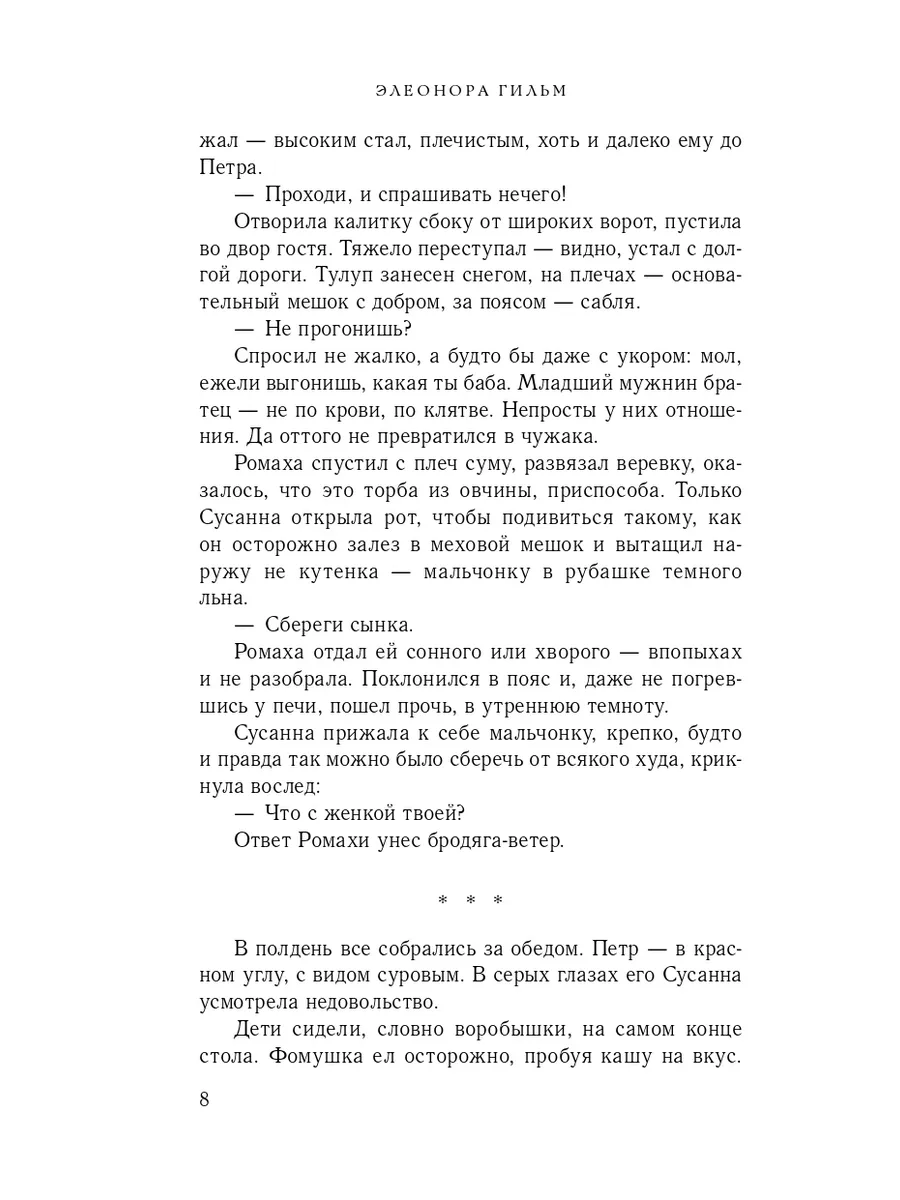 ЭЛЕОНОРА ГИЛЬМ

жал — высоким стал, плечистым, хоть и далеко ему до Петра.

— Проходи, и спрашивать нечего!

Отворила калитку сбоку от широких ворот, пустила во двор гостя. Тяжело переступал — видно, устал с долгой дороги. Тулуп занесен снегом, на плечах — основательный мешок с добром, за поясом — сабля.

— Не прогонишь?

Спросил не жалко, а будто бы даже с укором: мол, ежели выгонишь, какая ты баба. Младший мужнин братец — не по крови, по клятве. Непросты у них отношения. Да оттого не превратился в чужака.

Ромаха спустил с плеч суму, развязал веревку, оказалось, что это торба из овчины, приспособа. Только Сусанна открыла рот, чтобы подивиться такому, как он осторожно залез в меховой мешок и вытащил наружу не кутенка — мальчонку в рубашке темного льна.

— Сбереги сынка.

Ромаха отдал ей сонного или хворого — впопыхах и не разобрала. Поклонился в пояс и, даже не погревшись у печи, пошел прочь, в утреннюю темноту.

Сусанна прижала к себе мальчонку, крепко, будто и правда так можно было сберечь от всякого худа, крикнула вослед:

— Что с женкой твоей?

Ответ Ромахи унес бродяга-ветер.

* * *

В полдень все собрались за обедом. Петр — в красном углу, с видом суровым. В серых глазах его Сусанна усмотрела недовольство.

Дети сидели, словно воробышки, на самом конце стола. Фомушка ел осторожно, пробуя кашу на вкус.

8